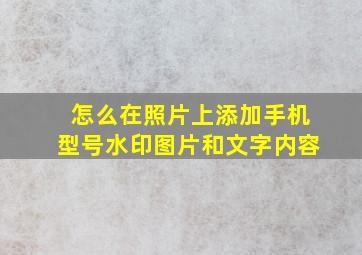 怎么在照片上添加手机型号水印图片和文字内容